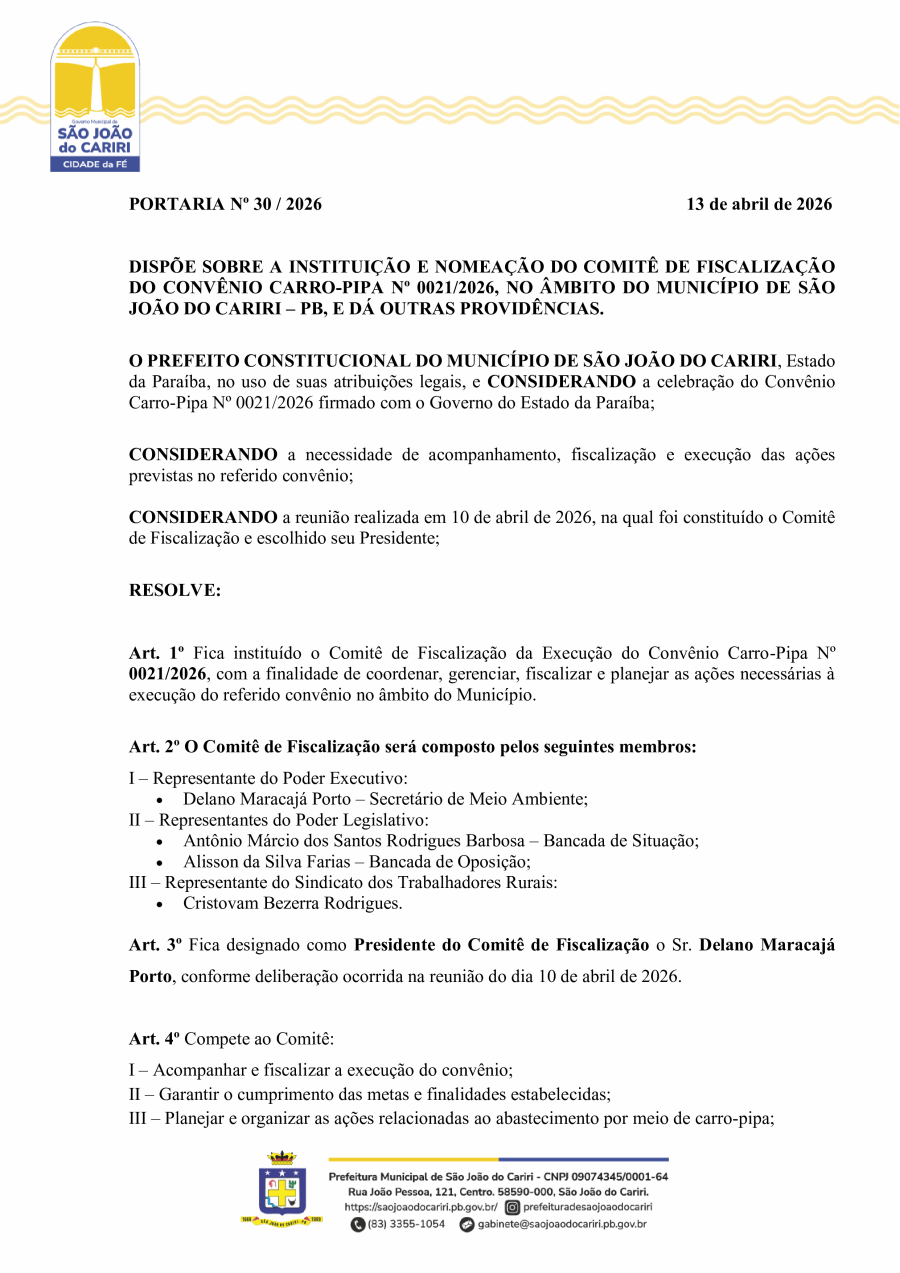 Governo Municipal de
SÃO JOÃO
do CARIRI
CIDADE da FÉ

PORTARIA Nº 30 / 2026

13 de abril de 2026

DISPÕE SOBRE A INSTITUIÇÃO E NOMEAÇÃO DO COMITÊ DE FISCALIZAÇÃO DO CONVÊNIO CARRO-PIPA Nº 0021/2026, NO ÂMBITO DO MUNICÍPIO DE SÃO JOÃO DO CARIRI – PB, E DÁ OUTRAS PROVIDÊNCIAS.

O PREFEITO CONSTITUCIONAL DO MUNICÍPIO DE SÃO JOÃO DO CARIRI, Estado da Paraíba, no uso de suas atribuições legais, e CONSIDERANDO a celebração do Convênio Carro-Pipa Nº 0021/2026 firmado com o Governo do Estado da Paraíba;

CONSIDERANDO a necessidade de acompanhamento, fiscalização e execução das ações previstas no referido convênio;

CONSIDERANDO a reunião realizada em 10 de abril de 2026, na qual foi constituído o Comitê de Fiscalização e escolhido seu Presidente;

RESOLVE:

Art. 1º Fica instituído o Comitê de Fiscalização da Execução do Convênio Carro-Pipa Nº 0021/2026, com a finalidade de coordenar, gerenciar, fiscalizar e planejar as ações necessárias à execução do referido convênio no âmbito do Município.

Art. 2º O Comitê de Fiscalização será composto pelos seguintes membros:

I – Representante do Poder Executivo:
• Delano Maracajá Porto – Secretário de Meio Ambiente;
II – Representantes do Poder Legislativo:
• Antônio Márcio dos Santos Rodrigues Barbosa – Bancada de Situação;
• Alisson da Silva Farias – Bancada de Oposição;
III – Representante do Sindicato dos Trabalhadores Rurais:
• Cristovam Bezerra Rodrigues.

Art. 3º Fica designado como Presidente do Comitê de Fiscalização o Sr. Delano Maracajá Porto, conforme deliberação ocorrida na reunião do dia 10 de abril de 2026.

Art. 4º Compete ao Comitê:

I – Acompanhar e fiscalizar a execução do convênio;
II – Garantir o cumprimento das metas e finalidades estabelecidas;
III – Planejar e organizar as ações relacionadas ao abastecimento por meio de carro-pipa;

Prefeitura Municipal de São João do Cariri - CNPJ 09074345/0001-64
Rua João Pessoa, 121, Centro. 58590-000, São João do Cariri.
https://saojoaodocariri.pb.gov.br/ prefeituradesaojoaodocariri
(83) 3355-1054 gabinete@saojoaodocariri.pb.gov.br